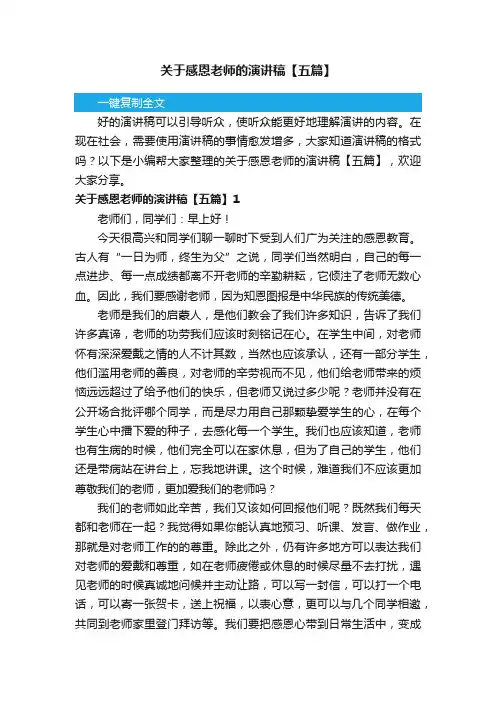 关于感恩老师的演讲稿【五篇】

一键复制全文

好的演讲稿可以引导听众，使听众能更好地理解演讲的内容。在现在社会，需要使用演讲稿的事情愈发增多，大家知道演讲稿的格式吗？以下是小编帮大家整理的关于感恩老师的演讲稿【五篇】，欢迎大家分享。

关于感恩老师的演讲稿【五篇】1

老师们，同学们：早上好！

今天很高兴和同学们聊一聊时下受到人们广为关注的感恩教育。古人有“一日为师，终生为父”之说，同学们当然明白，自己的每一点进步、每一点成绩都离不开老师的辛勤耕耘，它倾注了老师无数心血。因此，我们要感谢老师，因为知恩图报是中华民族的传统美德。

老师是我们的启蒙人，是他们教会了我们许多知识，告诉了我们许多真谛，老师的功劳我们应该时刻铭记在心。在学生中间，对老师怀有深深爱戴之情的人不计其数，当然也应该承认，还有一部分学生，他们滥用老师的善良，对老师的辛劳视而不见，他们给老师带来的烦恼远远超过了给予他们的快乐，但老师又说过多少呢？老师并没有在公开场合批评哪个同学，而是尽力用自己那颗挚爱学生的心，在每个学生心中播下爱的种子，去感化每一个学生。我们也应该知道，老师也有生病的时候，他们完全可以在家休息，但为了自己的学生，他们还是带病站在讲台上，忘我地讲课。这个时候，难道我们不应该更加尊敬我们的老师，更加爱我们的老师吗？

我们的老师如此辛苦，我们又该如何回报他们呢？既然我们每天都和老师在一起？我觉得如果你能认真地预习、听课、发言、做作业，那就是对老师工作的的尊重。除此之外，仍有许多地方可以表达我们对老师的爱戴和尊重，如在老师疲倦或休息的时候尽量不去打扰，遇见老师的时候真诚地问候并主动让路，可以写一封信，可以打一个电话，可以寄一张贺卡，送上祝福，以表心意，更可以与几个同学相邀，共同到老师家里登门拜访等。我们要把感恩心带到日常生活中，变成